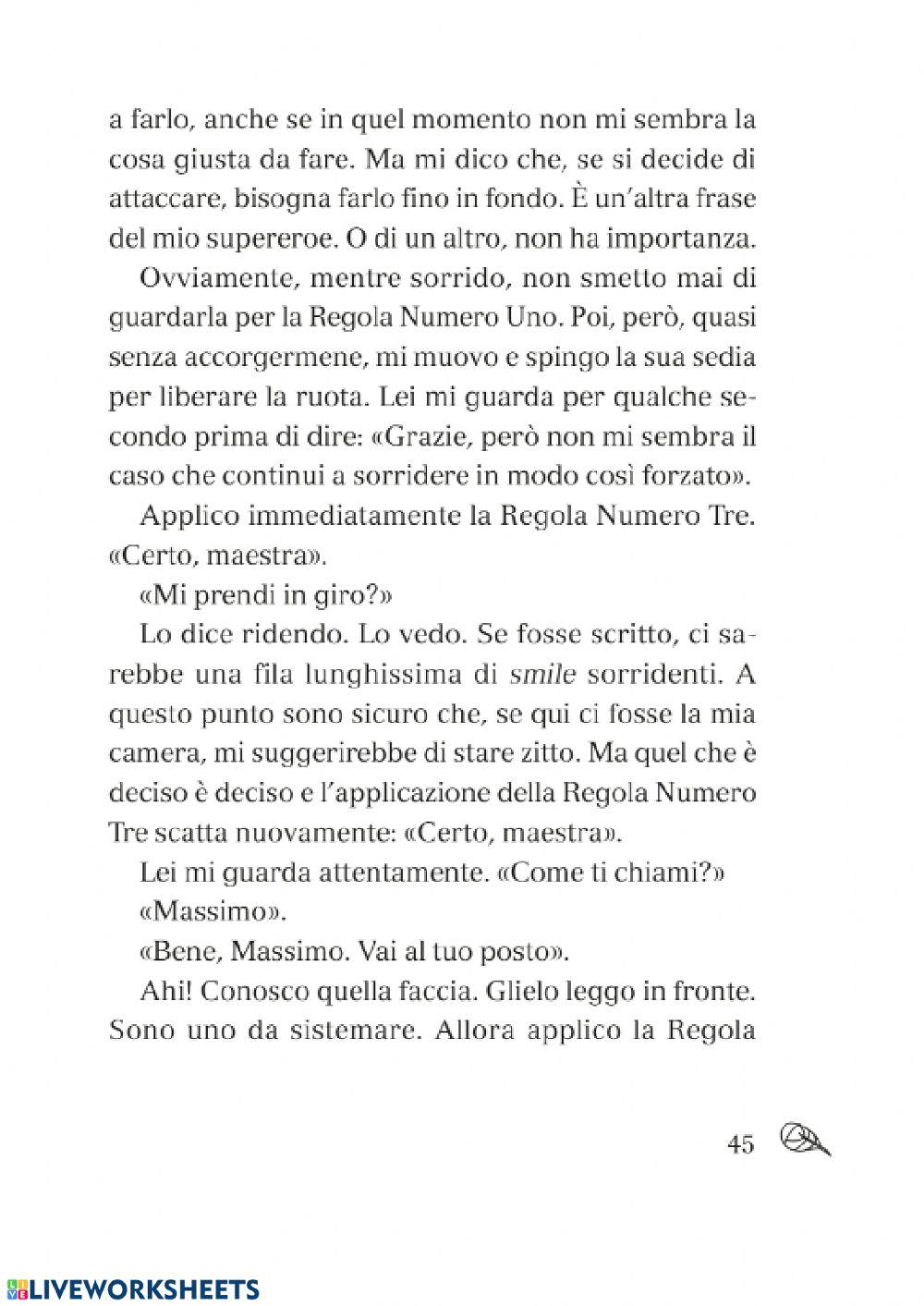 a farlo, anche se in quel momento non mi sembra la cosa giusta da fare. Ma mi dico che, se si decide di attaccare, bisogna farlo fino in fondo. È un'altra frase del mio supereroe. O di un altro, non ha importanza.

Ovviamente, mentre sorrido, non smetto mai di guardarla per la Regola Numero Uno. Poi, però, quasi senza accorgermene, mi muovo e spingo la sua sedia per liberare la ruota. Lei mi guarda per qualche secondo prima di dire: «Grazie, però non mi sembra il caso che continui a sorridere in modo così forzato».

Applico immediatamente la Regola Numero Tre. «Certo, maestra».

«Mi prendi in giro?»

Lo dice ridendo. Lo vedo. Se fosse scritto, ci sarebbe una fila lunghissima di smile sorridenti. A questo punto sono sicuro che, se qui ci fosse la mia camera, mi suggerirebbe di stare zitto. Ma quel che è deciso è deciso e l'applicazione della Regola Numero Tre scatta nuovamente: «Certo, maestra».

Lei mi guarda attentamente. «Come ti chiami?»

«Massimo».

«Bene, Massimo. Vai al tuo posto».

Ahi! Conosco quella faccia. Glielo leggo in fronte. Sono uno da sistemare. Allora applico la Regola

45

LIVEWORKSHEETS